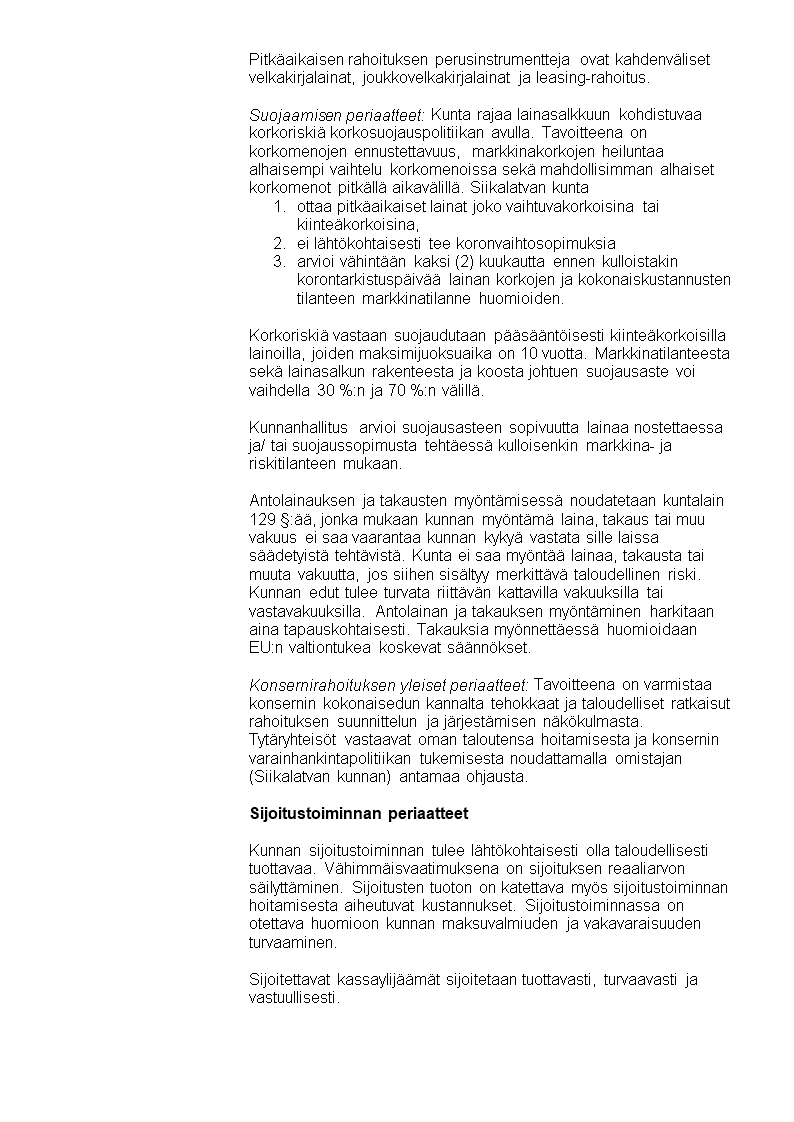 Pitkäaikaisen rahoituksen perusinstrumentteja ovat kahdenväliset velkakirjalainat, joukkovelkakirjalainat ja leasing-rahoitus.

Suojaamisen periaatteet: Kunta rajaa lainasalkkuun kohdistuvaa korkoriskiä korkosuojauspolitiikan avulla. Tavoitteena on korkomenojen ennustettavuus, markkinakorkojen heiluntaa alhaisempi vaihtelu korkomenoissa sekä mahdollisimman alhaiset korkomenot pitkällä aikavälillä. Siikalatvan kunta
1. ottaa pitkäaikaiset lainat joko vaihtuvakorkoisina tai kiinteäkorkoisina,
2. ei lähtökohtaisesti tee koronvaihtosopimuksia
3. arvioi vähintään kaksi (2) kuukautta ennen kulloistakin korontarkistuspäivää lainan korkojen ja kokonaiskustannusten tilanteen markkinatilanne huomioiden.

Korkoriskiä vastaan suojaudutaan pääsääntöisesti kiinteäkorkoisilla lainoilla, joiden maksimijuoksuaika on 10 vuotta. Markkinatilanteesta sekä lainasalkun rakenteesta ja koosta johtuen suojausaste voi vaihdella 30 %:n ja 70 %:n välillä.

Kunnanhallitus arvioi suojausasteen sopivuutta lainaa nostettaessa ja/ tai suojaussopimusta tehtäessä kulloisenkin markkina- ja riskitilanteen mukaan.

Antolainauksen ja takausten myöntämisessä noudatetaan kuntalain 129 §:ää, jonka mukaan kunnan myöntämä laina, takaus tai muu vakuus ei saa vaarantaa kunnan kykyä vastata sille laissa säädetyistä tehtävistä. Kunta ei saa myöntää lainaa, takausta tai muuta vakuutta, jos siihen sisältyy merkittävä taloudellinen riski. Kunnan edut tulee turvata riittävän kattavilla vakuuksilla tai vastavakuuksilla. Antolainan ja takauksen myöntäminen harkitaan aina tapauskohtaisesti. Takauksia myönnettäessä huomioidaan EU:n valtiontukea koskevat säännökset.

Konsernirahoituksen yleiset periaatteet: Tavoitteena on varmistaa konsernin kokonaisedun kannalta tehokkaat ja taloudelliset ratkaisut rahoituksen suunnittelun ja järjestämisen näkökulmasta. Tytäryhteisöt vastaavat oman taloutensa hoitamisesta ja konsernin varainhankintapolitiikan tukemisesta noudattamalla omistajan (Siikalatvan kunnan) antamaa ohjausta.

Sijoitustoiminnan periaatteet

Kunnan sijoitustoiminnan tulee lähtökohtaisesti olla taloudellisesti tuottavaa. Vähimmäisvaatimuksena on sijoituksen reaaliarvon säilyttäminen. Sijoitusten tuoton on katettava myös sijoitustoiminnan hoitamisesta aiheutuvat kustannukset. Sijoitustoiminnassa on otettava huomioon kunnan maksuvalmiuden ja vakavaraisuuden turvaaminen.

Sijoitettavat kassaylijäämät sijoitetaan tuottavasti, turvaavasti ja vastuullisesti.